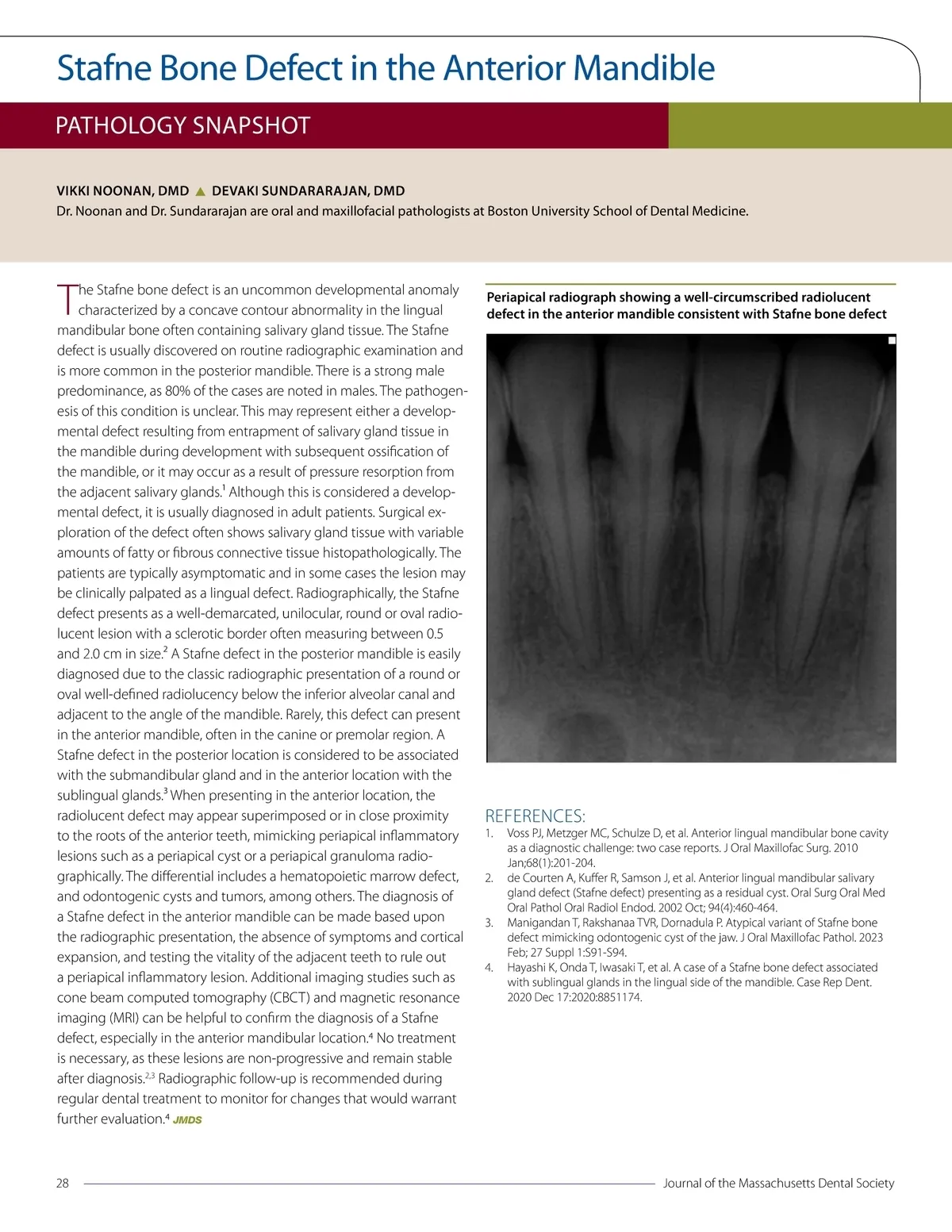 Stafne Bone Defect in the Anterior Mandible

PATHOLOGY SNAPSHOT

VIKKI NOONAN, DMD ▲ DEVAKI SUNDARARAJAN, DMD
Dr. Noonan and Dr. Sundararajan are oral and maxillofacial pathologists at Boston University School of Dental Medicine.

The Stafne bone defect is an uncommon developmental anomaly characterized by a concave contour abnormality in the lingual mandibular bone often containing salivary gland tissue. The Stafne defect is usually discovered on routine radiographic examination and is more common in the posterior mandible. There is a strong male predominance, as 80% of the cases are noted in males. The pathogenesis of this condition is unclear. This may represent either a developmental defect resulting from entrapment of salivary gland tissue in the mandible during development with subsequent ossification of the mandible, or it may occur as a result of pressure resorption from the adjacent salivary glands.$^1$ Although this is considered a developmental defect, it is usually diagnosed in adult patients. Surgical exploration of the defect often shows salivary gland tissue with variable amounts of fatty or fibrous connective tissue histopathologically. The patients are typically asymptomatic and in some cases the lesion may be clinically palpated as a lingual defect. Radiographically, the Stafne defect presents as a well-demarcated, unilocular, round or oval radiolucent lesion with a sclerotic border often measuring between 0.5 and 2.0 cm in size.$^2$ A Stafne defect in the posterior mandible is easily diagnosed due to the classic radiographic presentation of a round or oval well-defined radiolucency below the inferior alveolar canal and adjacent to the angle of the mandible. Rarely, this defect can present in the anterior mandible, often in the canine or premolar region. A Stafne defect in the posterior location is considered to be associated with the submandibular gland and in the anterior location with the sublingual glands.$^3$ When presenting in the anterior location, the radiolucent defect may appear superimposed or in close proximity to the roots of the anterior teeth, mimicking periapical inflammatory lesions such as a periapical cyst or a periapical granuloma radiographically. The differential includes a hematopoietic marrow defect, and odontogenic cysts and tumors, among others. The diagnosis of a Stafne defect in the anterior mandible can be made based upon the radiographic presentation, the absence of symptoms and cortical expansion, and testing the vitality of the adjacent teeth to rule out a periapical inflammatory lesion. Additional imaging studies such as cone beam computed tomography (CBCT) and magnetic resonance imaging (MRI) can be helpful to confirm the diagnosis of a Stafne defect, especially in the anterior mandibular location.$^4$ No treatment is necessary, as these lesions are non-progressive and remain stable after diagnosis.$^{2,3}$ Radiographic follow-up is recommended during regular dental treatment to monitor for changes that would warrant further evaluation.$^4$ JMDS

Periapical radiograph showing a well-circumscribed radiolucent defect in the anterior mandible consistent with Stafne bone defect

REFERENCES:
1. Voss PJ, Metzger MC, Schulze D, et al. Anterior lingual mandibular bone cavity as a diagnostic challenge: two case reports. J Oral Maxillofac Surg. 2010 Jan;68(1):201-204.
2. de Courten A, Kuffer R, Samson J, et al. Anterior lingual mandibular salivary gland defect (Stafne defect) presenting as a residual cyst. Oral Surg Oral Med Oral Pathol Oral Radiol Endod. 2002 Oct; 94(4):460-464.
3. Manigandan T, Rakshanaa TVR, Dornadula P. Atypical variant of Stafne bone defect mimicking odontogenic cyst of the jaw. J Oral Maxillofac Pathol. 2023 Feb; 27 Suppl 1:S91-S94.
4. Hayashi K, Onda T, Iwasaki T, et al. A case of a Stafne bone defect associated with sublingual glands in the lingual side of the mandible. Case Rep Dent. 2020 Dec 17:2020:8851174.

28 Journal of the Massachusetts Dental Society